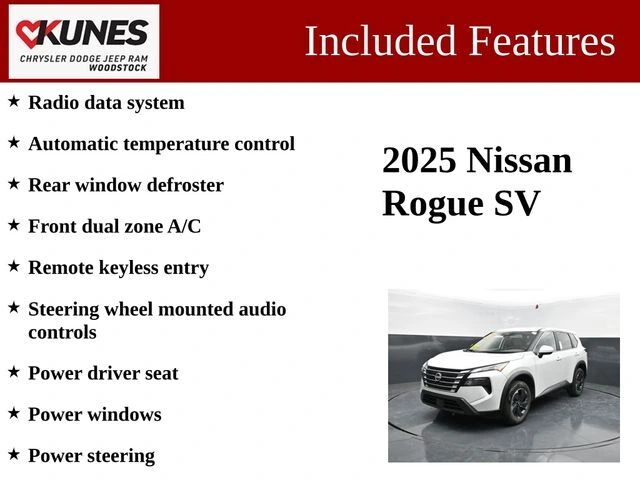 KUNES
CHRYSLER DODGE JEEP RAM
WOODSTOCK

Included Features

★ Radio data system

★ Automatic temperature control

★ Rear window defroster

★ Front dual zone A/C

★ Remote keyless entry

★ Steering wheel mounted audio controls

★ Power driver seat

★ Power windows

★ Power steering

2025 Nissan Rogue SV